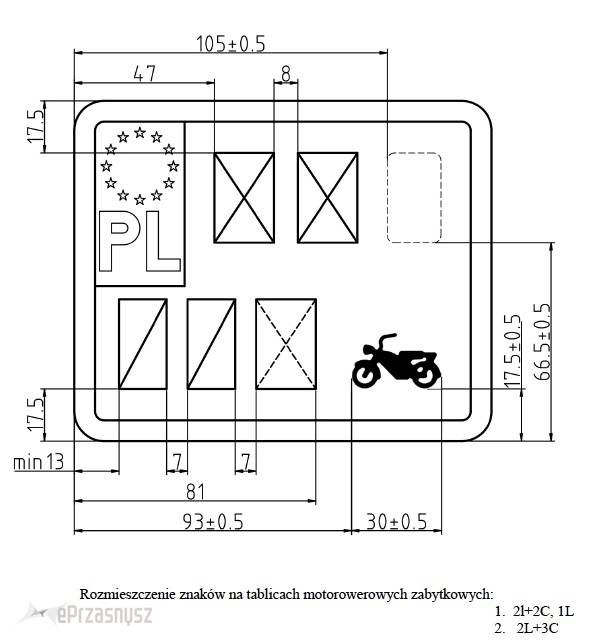 105±0.5
47
8
17.5
PL
17.5±0.5
66.5±0.5
17.5
min 13
7
7
81
93±0.5
30±0.5

Rozmieszczenie znaków na tablicach motorowerowych zabytkowych:
1. 2l+2C, 1L
2. 2L+3C

ePrzasnysz